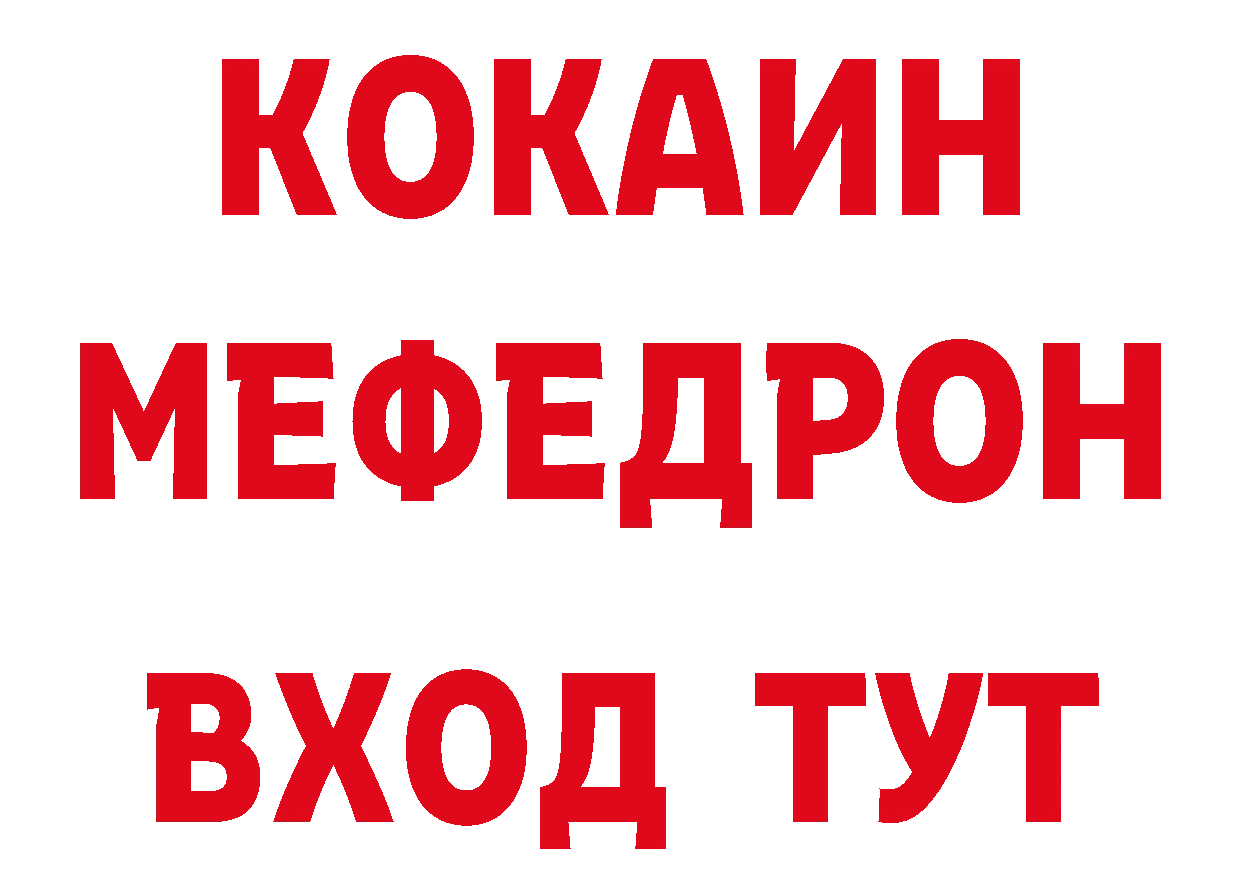 КОКАИН
МЕФЕДРОН
ВХОД ТУТ